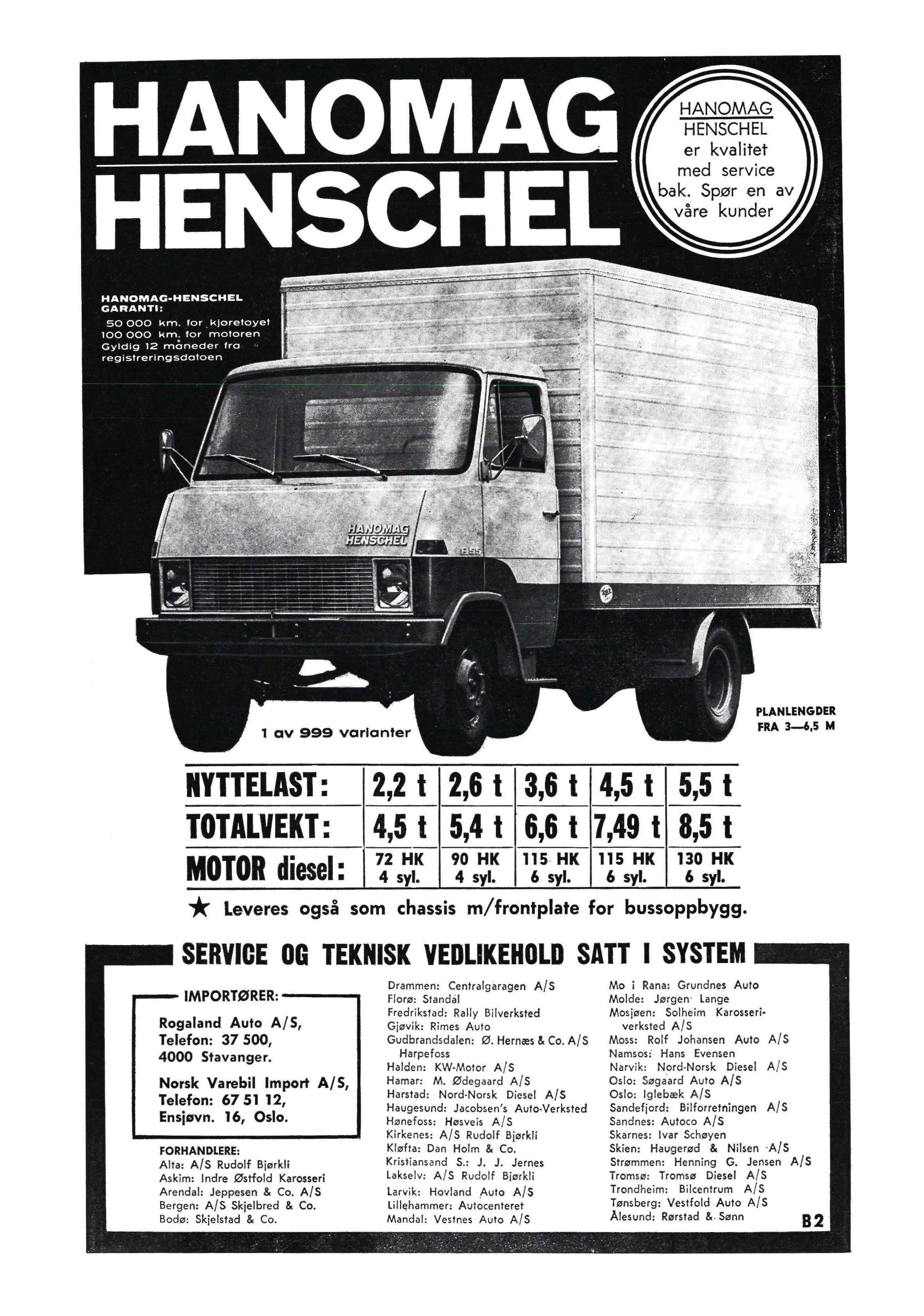 HANOMAG HENSCHEL

HANOMAG HENSCHEL er kvalitet med service bak. Spør en av våre kunder

HANOMAG-HENSCHEL GARANTI:
50 000 km. for kjøretøyet
100 000 km. for motoren
Gyldig 12 måneder fra registreringsdatoen

HANOMAG HENSCHEL

1 av 999 varianter

PLANLENGDER FRA 3—6,5 M

| NYTTELAST: | 2,2 t | 2,6 t | 3,6 t | 4,5 t | 5,5 t |
|---|---|---|---|---|---|
| TOTALVEKT: | 4,5 t | 5,4 t | 6,6 t | 7,49 t | 8,5 t |
| MOTOR diesel: | 72 HK 4 syl. | 90 HK 4 syl. | 115 HK 6 syl. | 115 HK 6 syl. | 130 HK 6 syl. |

★ Leveres også som chassis m/frontplate for bussoppbygg.

SERVICE OG TEKNISK VEDLIKEHOLD SATT I SYSTEM

IMPORTØRER:
Rogaland Auto A/S, Telefon: 37 500, 4000 Stavanger.
Norsk Varebil Import A/S, Telefon: 67 51 12, Ensjøvn. 16, Oslo.

FORHANDLERE:
Alta: A/S Rudolf Bjørkli
Askim: Indre Østfold Karosseri
Arendal: Jeppesen & Co. A/S
Bergen: A/S Skjelbred & Co.
Bodø: Skjelstad & Co.

Drammen: Centralgaragen A/S
Florø: Standal
Fredrikstad: Rally Bilverksted
Gjøvik: Rimes Auto
Gudbrandsdalen: Ø. Hernæs & Co. A/S Harpefoss
Halden: KW-Motor A/S
Hamar: M. Ødegaard A/S
Harstad: Nord-Norsk Diesel A/S
Haugesund: Jacobsen's Auto-Verksted
Hønefoss: Høsveis A/S
Kirkenes: A/S Rudolf Bjørkli
Kløfta: Dan Holm & Co.
Kristiansand S.: J. J. Jernes
Lakselv: A/S Rudolf Bjørkli
Larvik: Hovland Auto A/S
Lillehammer: Autocenteret
Mandal: Vestnes Auto A/S

Mo i Rana: Grundnes Auto
Molde: Jørgen Lange
Mosjøen: Solheim Karosseriverksted A/S
Moss: Rolf Johansen Auto A/S
Namsos: Hans Evensen
Narvik: Nord-Norsk Diesel A/S
Oslo: Søgaard Auto A/S
Oslo: Iglebæk A/S
Sandefjord: Bilforretningen A/S
Sandnes: Autoco A/S
Skarnes: Ivar Schøyen
Skien: Haugerød & Nilsen A/S
Strømmen: Henning G. Jensen A/S
Tromsø: Tromsø Diesel A/S
Trondheim: Bilcentrum A/S
Tønsberg: Vestfold Auto A/S
Ålesund: Rørstad & Sønn

B2